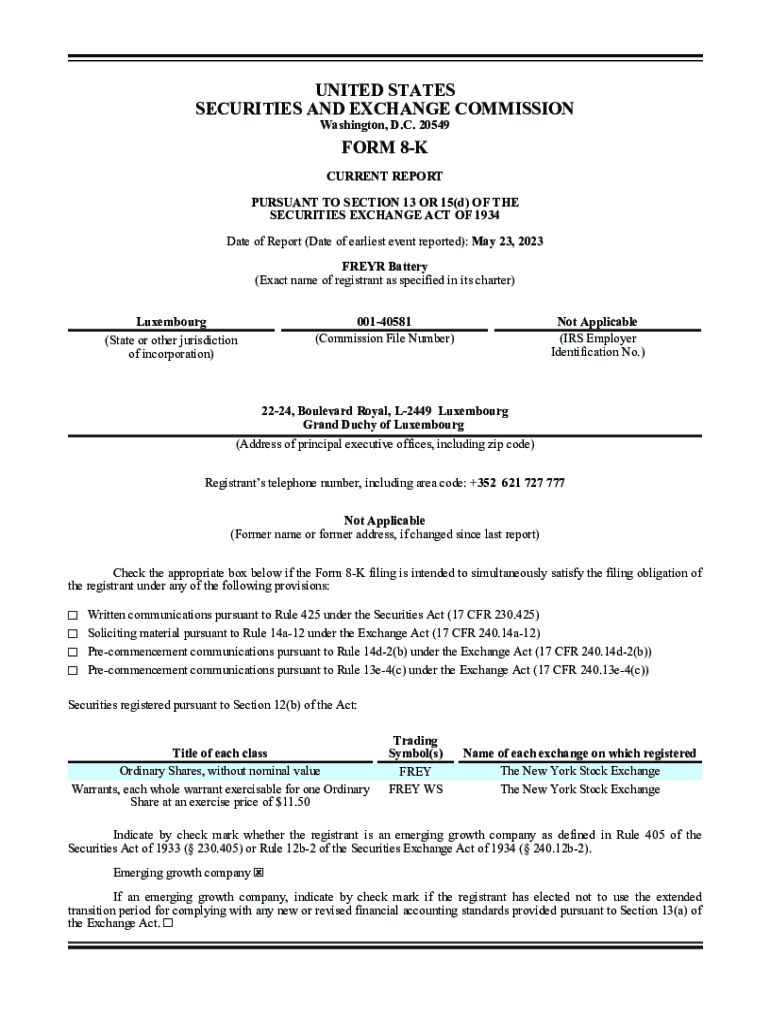 UNITED STATES
SECURITIES AND EXCHANGE COMMISSION
Washington, D.C. 20549

FORM 8-K

CURRENT REPORT

PURSUANT TO SECTION 13 OR 15(d) OF THE
SECURITIES EXCHANGE ACT OF 1934

Date of Report (Date of earliest event reported): May 23, 2023

FREYR Battery
(Exact name of registrant as specified in its charter)

| Luxembourg | 001-40581 | Not Applicable |
|---|---|---|
| (State or other jurisdiction of incorporation) | (Commission File Number) | (IRS Employer Identification No.) |

22-24, Boulevard Royal, L-2449 Luxembourg
Grand Duchy of Luxembourg
(Address of principal executive offices, including zip code)

Registrant's telephone number, including area code: +352 621 727 777

Not Applicable
(Former name or former address, if changed since last report)

Check the appropriate box below if the Form 8-K filing is intended to simultaneously satisfy the filing obligation of the registrant under any of the following provisions:

☐ Written communications pursuant to Rule 425 under the Securities Act (17 CFR 230.425)
☐ Soliciting material pursuant to Rule 14a-12 under the Exchange Act (17 CFR 240.14a-12)
☐ Pre-commencement communications pursuant to Rule 14d-2(b) under the Exchange Act (17 CFR 240.14d-2(b))
☐ Pre-commencement communications pursuant to Rule 13e-4(c) under the Exchange Act (17 CFR 240.13e-4(c))

Securities registered pursuant to Section 12(b) of the Act:

| Title of each class | Trading Symbol(s) | Name of each exchange on which registered |
|---|---|---|
| Ordinary Shares, without nominal value | FREY | The New York Stock Exchange |
| Warrants, each whole warrant exercisable for one Ordinary Share at an exercise price of $11.50 | FREY WS | The New York Stock Exchange |

Indicate by check mark whether the registrant is an emerging growth company as defined in Rule 405 of the Securities Act of 1933 (§ 230.405) or Rule 12b-2 of the Securities Exchange Act of 1934 (§ 240.12b-2).

Emerging growth company ☒

If an emerging growth company, indicate by check mark if the registrant has elected not to use the extended transition period for complying with any new or revised financial accounting standards provided pursuant to Section 13(a) of the Exchange Act. ☐